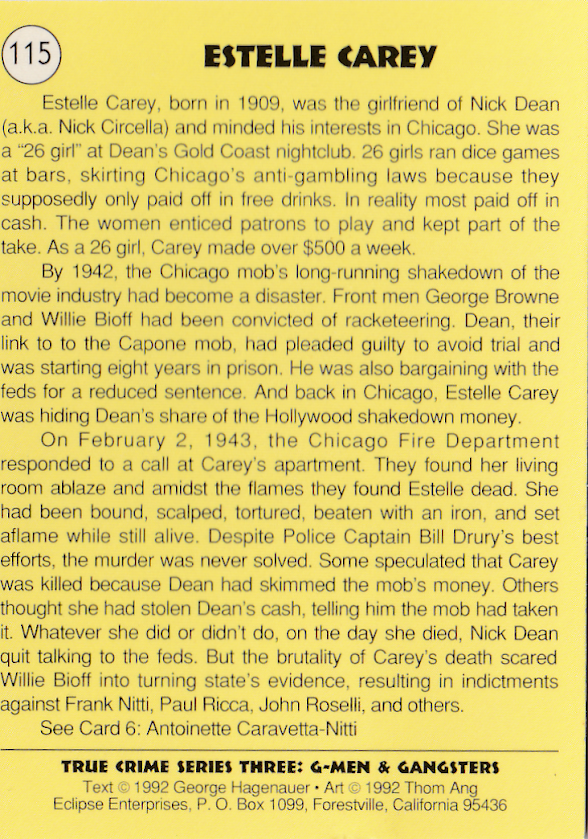 115

ESTELLE CAREY

Estelle Carey, born in 1909, was the girlfriend of Nick Dean (a.k.a. Nick Circella) and minded his interests in Chicago. She was a "26 girl" at Dean's Gold Coast nightclub. 26 girls ran dice games at bars, skirting Chicago's anti-gambling laws because they supposedly only paid off in free drinks. In reality most paid off in cash. The women enticed patrons to play and kept part of the take. As a 26 girl, Carey made over $500 a week.

By 1942, the Chicago mob's long-running shakedown of the movie industry had become a disaster. Front men George Browne and Willie Bioff had been convicted of racketeering. Dean, their link to to the Capone mob, had pleaded guilty to avoid trial and was starting eight years in prison. He was also bargaining with the feds for a reduced sentence. And back in Chicago, Estelle Carey was hiding Dean's share of the Hollywood shakedown money.

On February 2, 1943, the Chicago Fire Department responded to a call at Carey's apartment. They found her living room ablaze and amidst the flames they found Estelle dead. She had been bound, scalped, tortured, beaten with an iron, and set aflame while still alive. Despite Police Captain Bill Drury's best efforts, the murder was never solved. Some speculated that Carey was killed because Dean had skimmed the mob's money. Others thought she had stolen Dean's cash, telling him the mob had taken it. Whatever she did or didn't do, on the day she died, Nick Dean quit talking to the feds. But the brutality of Carey's death scared Willie Bioff into turning state's evidence, resulting in indictments against Frank Nitti, Paul Ricca, John Roselli, and others.

See Card 6: Antoinette Caravetta-Nitti

TRUE CRIME SERIES THREE: G-MEN & GANGSTERS
Text © 1992 George Hagenauer • Art © 1992 Thom Ang
Eclipse Enterprises, P. O. Box 1099, Forestville, California 95436